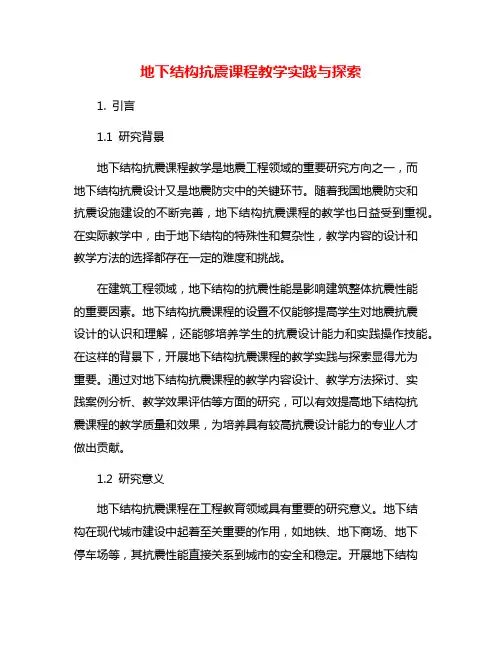 地下结构抗震课程教学实践与探索

1. 引言

1.1 研究背景

地下结构抗震课程教学是地震工程领域的重要研究方向之一，而地下结构抗震设计又是地震防灾中的关键环节。随着我国地震防灾和抗震设施建设的不断完善，地下结构抗震课程的教学也日益受到重视。在实际教学中，由于地下结构的特殊性和复杂性，教学内容的设计和教学方法的选择都存在一定的难度和挑战。

在建筑工程领域，地下结构的抗震性能是影响建筑整体抗震性能的重要因素。地下结构抗震课程的设置不仅能够提高学生对地震抗震设计的认识和理解，还能够培养学生的抗震设计能力和实践操作技能。在这样的背景下，开展地下结构抗震课程的教学实践与探索显得尤为重要。通过对地下结构抗震课程的教学内容设计、教学方法探讨、实践案例分析、教学效果评估等方面的研究，可以有效提高地下结构抗震课程的教学质量和效果，为培养具有较高抗震设计能力的专业人才做出贡献。

1.2 研究意义

地下结构抗震课程在工程教育领域具有重要的研究意义。地下结构在现代城市建设中起着至关重要的作用，如地铁、地下商场、地下停车场等，其抗震性能直接关系到城市的安全和稳定。开展地下结构